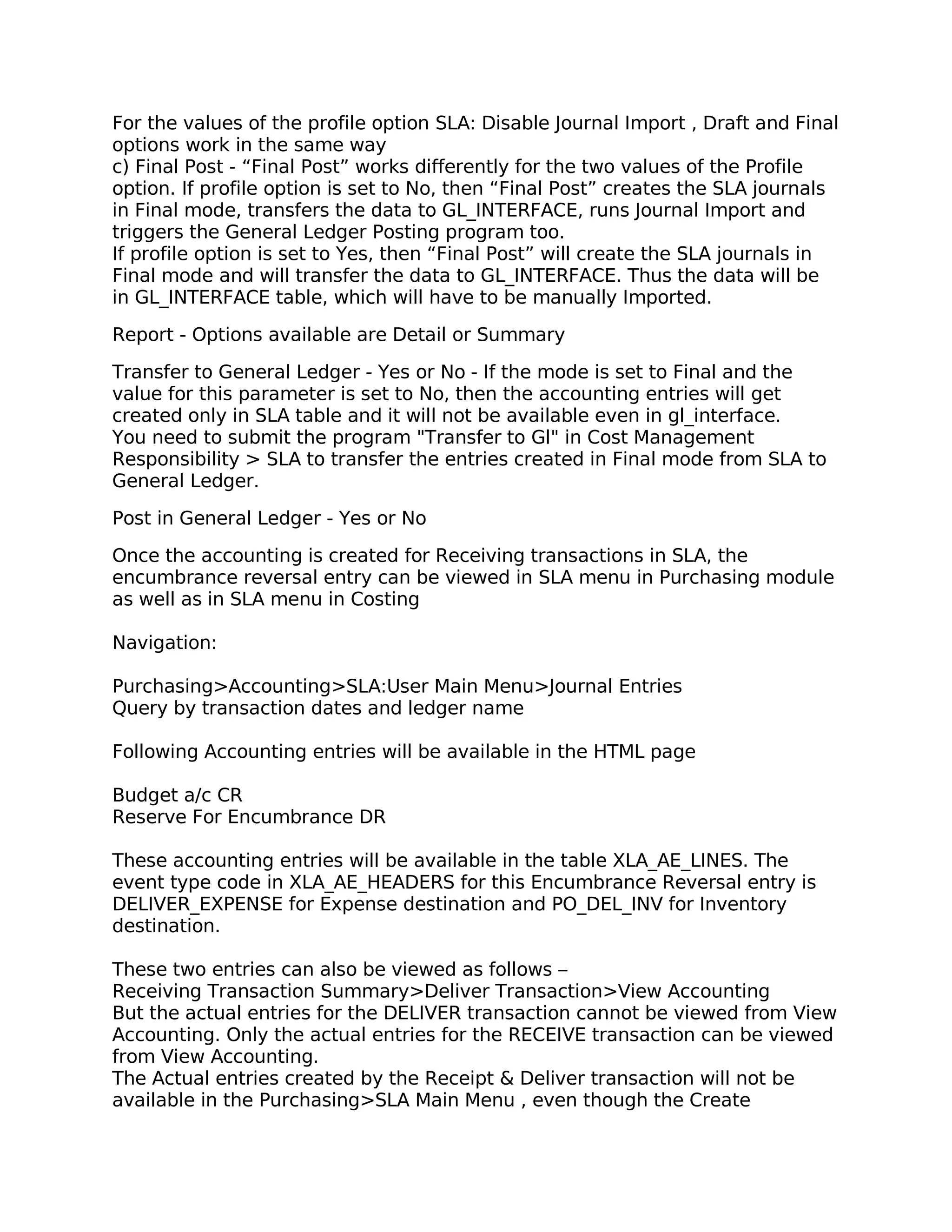 For the values of the profile option SLA: Disable Journal Import , Draft and Final options work in the same way
c) Final Post - “Final Post” works differently for the two values of the Profile option. If profile option is set to No, then “Final Post” creates the SLA journals in Final mode, transfers the data to GL_INTERFACE, runs Journal Import and triggers the General Ledger Posting program too.
If profile option is set to Yes, then “Final Post” will create the SLA journals in Final mode and will transfer the data to GL_INTERFACE. Thus the data will be in GL_INTERFACE table, which will have to be manually Imported.

Report - Options available are Detail or Summary

Transfer to General Ledger - Yes or No - If the mode is set to Final and the value for this parameter is set to No, then the accounting entries will get created only in SLA table and it will not be available even in gl_interface.
You need to submit the program "Transfer to Gl" in Cost Management Responsibility > SLA to transfer the entries created in Final mode from SLA to General Ledger.

Post in General Ledger - Yes or No

Once the accounting is created for Receiving transactions in SLA, the encumbrance reversal entry can be viewed in SLA menu in Purchasing module as well as in SLA menu in Costing

Navigation:

Purchasing>Accounting>SLA:User Main Menu>Journal Entries
Query by transaction dates and ledger name

Following Accounting entries will be available in the HTML page

Budget a/c CR
Reserve For Encumbrance DR

These accounting entries will be available in the table XLA_AE_LINES. The event type code in XLA_AE_HEADERS for this Encumbrance Reversal entry is DELIVER_EXPENSE for Expense destination and PO_DEL_INV for Inventory destination.

These two entries can also be viewed as follows –
Receiving Transaction Summary>Deliver Transaction>View Accounting
But the actual entries for the DELIVER transaction cannot be viewed from View Accounting. Only the actual entries for the RECEIVE transaction can be viewed from View Accounting.
The Actual entries created by the Receipt & Deliver transaction will not be available in the Purchasing>SLA Main Menu , even though the Create